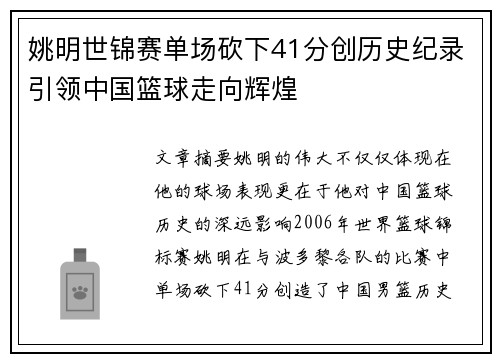 姚明世锦赛单场砍下41分创历史纪录引领中国篮球走向辉煌

文章摘要姚明的伟大不仅仅体现在他的球场表现更在于他对中国篮球历史的深远影响2006年世界篮球锦标赛姚明在与波多黎各队的比赛中单场砍下41分创造了中国男篮历史